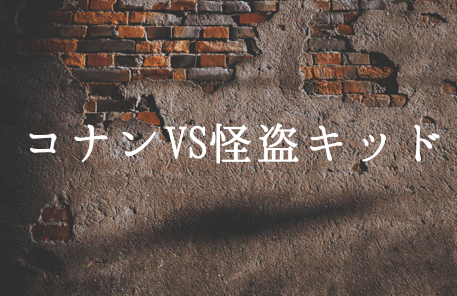 コナンVS怪盗キッド